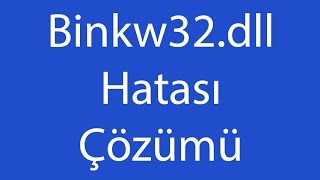 Binkw32.dll
Hatası
Çözümü